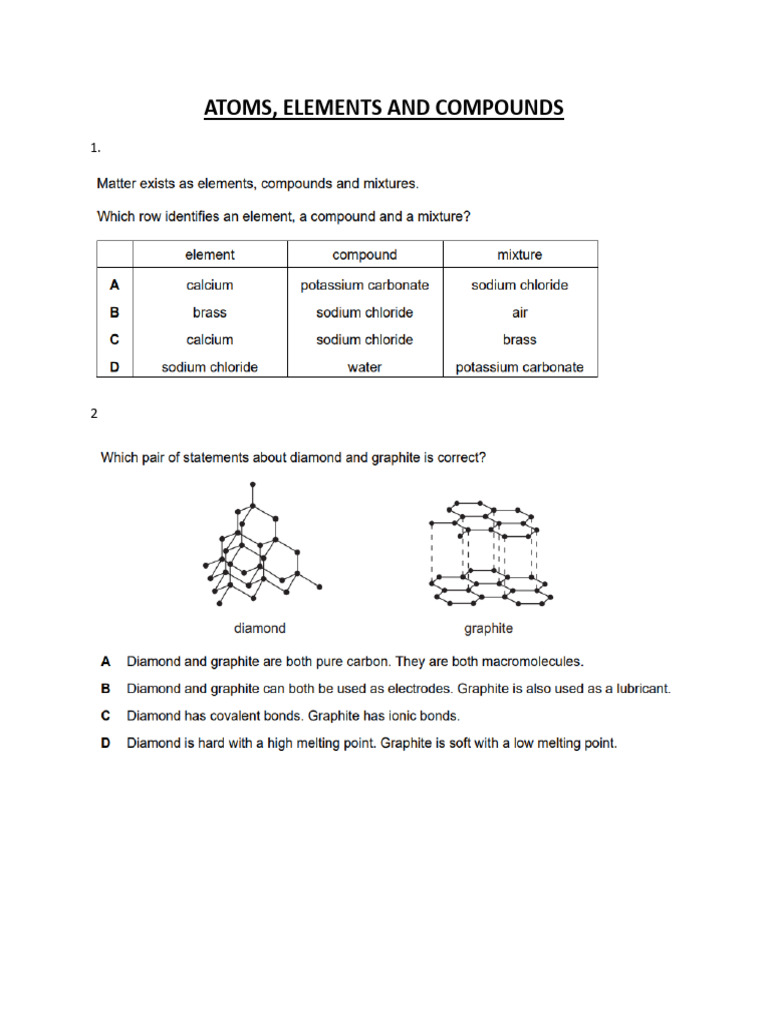 ATOMS, ELEMENTS AND COMPOUNDS

1.

Matter exists as elements, compounds and mixtures.

Which row identifies an element, a compound and a mixture?

| | element | compound | mixture |
|---|---|---|---|
| A | calcium | potassium carbonate | sodium chloride |
| B | brass | sodium chloride | air |
| C | calcium | sodium chloride | brass |
| D | sodium chloride | water | potassium carbonate |

2

Which pair of statements about diamond and graphite is correct?

diamond

graphite

A Diamond and graphite are both pure carbon. They are both macromolecules.

B Diamond and graphite can both be used as electrodes. Graphite is also used as a lubricant.

C Diamond has covalent bonds. Graphite has ionic bonds.

D Diamond is hard with a high melting point. Graphite is soft with a low melting point.